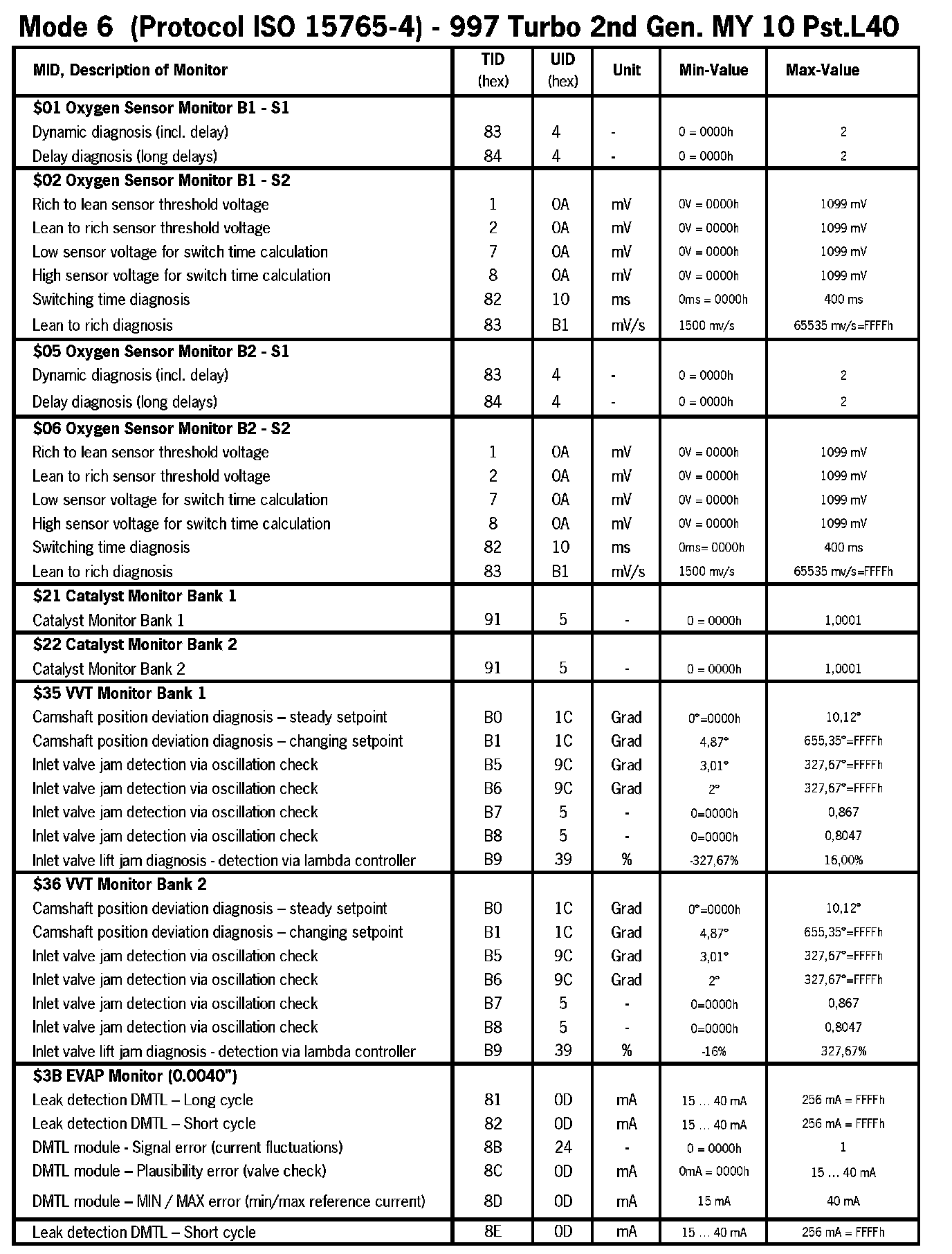 Mode 6 (Protocol ISO 15765-4) - 997 Turbo 2nd Gen. MY 10 Pst.L40

| MID, Description of Monitor | TID (hex) | UID (hex) | Unit | Min-Value | Max-Value |
|---|---|---|---|---|---|
| **$01 Oxygen Sensor Monitor B1 - S1** | | | | | |
| Dynamic diagnosis (incl. delay) | 83 | 4 | - | 0 = 0000h | 2 |
| Delay diagnosis (long delays) | 84 | 4 | - | 0 = 0000h | 2 |
| **$02 Oxygen Sensor Monitor B1 - S2** | | | | | |
| Rich to lean sensor threshold voltage | 1 | 0A | mV | 0V = 0000h | 1099 mV |
| Lean to rich sensor threshold voltage | 2 | 0A | mV | 0V = 0000h | 1099 mV |
| Low sensor voltage for switch time calculation | 7 | 0A | mV | 0V = 0000h | 1099 mV |
| High sensor voltage for switch time calculation | 8 | 0A | mV | 0V = 0000h | 1099 mV |
| Switching time diagnosis | 82 | 10 | ms | 0ms = 0000h | 400 ms |
| Lean to rich diagnosis | 83 | B1 | mV/s | 1500 mv/s | 65535 mv/s=FFFFh |
| **$05 Oxygen Sensor Monitor B2 - S1** | | | | | |
| Dynamic diagnosis (incl. delay) | 83 | 4 | - | 0 = 0000h | 2 |
| Delay diagnosis (long delays) | 84 | 4 | - | 0 = 0000h | 2 |
| **$06 Oxygen Sensor Monitor B2 - S2** | | | | | |
| Rich to lean sensor threshold voltage | 1 | 0A | mV | 0V = 0000h | 1099 mV |
| Lean to rich sensor threshold voltage | 2 | 0A | mV | 0V = 0000h | 1099 mV |
| Low sensor voltage for switch time calculation | 7 | 0A | mV | 0V = 0000h | 1099 mV |
| High sensor voltage for switch time calculation | 8 | 0A | mV | 0V = 0000h | 1099 mV |
| Switching time diagnosis | 82 | 10 | ms | 0ms= 0000h | 400 ms |
| Lean to rich diagnosis | 83 | B1 | mV/s | 1500 mv/s | 65535 mv/s=FFFFh |
| **$21 Catalyst Monitor Bank 1** | | | | | |
| Catalyst Monitor Bank 1 | 91 | 5 | - | 0 = 0000h | 1,0001 |
| **$22 Catalyst Monitor Bank 2** | | | | | |
| Catalyst Monitor Bank 2 | 91 | 5 | - | 0 = 0000h | 1,0001 |
| **$35 VVT Monitor Bank 1** | | | | | |
| Camshaft position deviation diagnosis – steady setpoint | B0 | 1C | Grad | 0°=0000h | 10,12° |
| Camshaft position deviation diagnosis – changing setpoint | B1 | 1C | Grad | 4,87° | 655,35°=FFFFh |
| Inlet valve jam detection via oscillation check | B5 | 9C | Grad | 3,01° | 327,67°=FFFFh |
| Inlet valve jam detection via oscillation check | B6 | 9C | Grad | 2° | 327,67°=FFFFh |
| Inlet valve jam detection via oscillation check | B7 | 5 | - | 0=0000h | 0,867 |
| Inlet valve jam detection via oscillation check | B8 | 5 | - | 0=0000h | 0,8047 |
| Inlet valve lift jam diagnosis - detection via lambda controller | B9 | 39 | % | -327,67% | 16,00% |
| **$36 VVT Monitor Bank 2** | | | | | |
| Camshaft position deviation diagnosis – steady setpoint | B0 | 1C | Grad | 0°=0000h | 10,12° |
| Camshaft position deviation diagnosis – changing setpoint | B1 | 1C | Grad | 4,87° | 655,35°=FFFFh |
| Inlet valve jam detection via oscillation check | B5 | 9C | Grad | 3,01° | 327,67°=FFFFh |
| Inlet valve jam detection via oscillation check | B6 | 9C | Grad | 2° | 327,67°=FFFFh |
| Inlet valve jam detection via oscillation check | B7 | 5 | - | 0=0000h | 0,867 |
| Inlet valve jam detection via oscillation check | B8 | 5 | - | 0=0000h | 0,8047 |
| Inlet valve lift jam diagnosis - detection via lambda controller | B9 | 39 | % | -16% | 327,67% |
| **$3B EVAP Monitor (0.0040")** | | | | | |
| Leak detection DMTL – Long cycle | 81 | 0D | mA | 15 ... 40 mA | 256 mA = FFFFh |
| Leak detection DMTL – Short cycle | 82 | 0D | mA | 15 ... 40 mA | 256 mA = FFFFh |
| DMTL module - Signal error (current fluctuations) | 8B | 24 | - | 0 = 0000h | 1 |
| DMTL module – Plausibility error (valve check) | 8C | 0D | mA | 0mA = 0000h | 15 ... 40 mA |
| DMTL module – MIN / MAX error (min/max reference current) | 8D | 0D | mA | 15 mA | 40 mA |
| Leak detection DMTL – Short cycle | 8E | 0D | mA | 15 ... 40 mA | 256 mA = FFFFh |